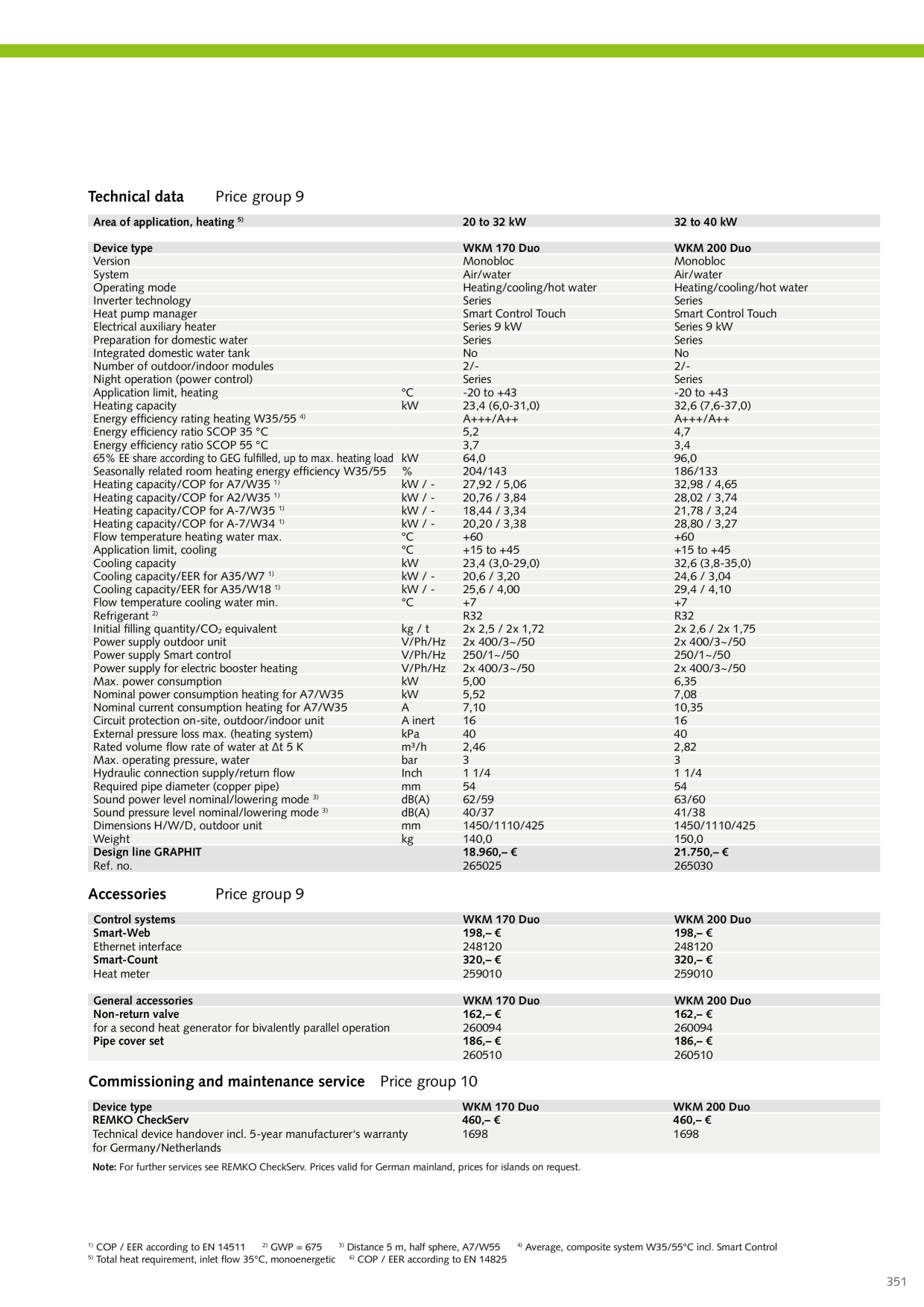 **Technical data** Price group 9

| Area of application, heating $^{5)}$ | | 20 to 32 kW | 32 to 40 kW |
|---|---|---|---|
| **Device type** | | **WKM 170 Duo** | **WKM 200 Duo** |
| Version | | Monobloc | Monobloc |
| System | | Air/water | Air/water |
| Operating mode | | Heating/cooling/hot water | Heating/cooling/hot water |
| Inverter technology | | Series | Series |
| Heat pump manager | | Smart Control Touch | Smart Control Touch |
| Electrical auxiliary heater | | Series 9 kW | Series 9 kW |
| Preparation for domestic water | | Series | Series |
| Integrated domestic water tank | | No | No |
| Number of outdoor/indoor modules | | 2/- | 2/- |
| Night operation (power control) | | Series | Series |
| Application limit, heating | °C | -20 to +43 | -20 to +43 |
| Heating capacity | kW | 23,4 (6,0-31,0) | 32,6 (7,6-37,0) |
| Energy efficiency rating heating W35/55 $^{4)}$ | | A+++/A++ | A+++/A++ |
| Energy efficiency ratio SCOP 35 °C | | 5,2 | 4,7 |
| Energy efficiency ratio SCOP 55 °C | | 3,7 | 3,4 |
| 65% EE share according to GEG fulfilled, up to max. heating load | kW | 64,0 | 96,0 |
| Seasonally related room heating energy efficiency W35/55 | % | 204/143 | 186/133 |
| Heating capacity/COP for A7/W35 $^{1)}$ | kW / - | 27,92 / 5,06 | 32,98 / 4,65 |
| Heating capacity/COP for A2/W35 $^{1)}$ | kW / - | 20,76 / 3,84 | 28,02 / 3,74 |
| Heating capacity/COP for A-7/W35 $^{1)}$ | kW / - | 18,44 / 3,34 | 21,78 / 3,24 |
| Heating capacity/COP for A-7/W34 $^{1)}$ | kW / - | 20,20 / 3,38 | 28,80 / 3,27 |
| Flow temperature heating water max. | °C | +60 | +60 |
| Application limit, cooling | °C | +15 to +45 | +15 to +45 |
| Cooling capacity | kW | 23,4 (3,0-29,0) | 32,6 (3,8-35,0) |
| Cooling capacity/EER for A35/W7 $^{1)}$ | kW / - | 20,6 / 3,20 | 24,6 / 3,04 |
| Cooling capacity/EER for A35/W18 $^{1)}$ | kW / - | 25,6 / 4,00 | 29,4 / 4,10 |
| Flow temperature cooling water min. | °C | +7 | +7 |
| Refrigerant $^{2)}$ | | R32 | R32 |
| Initial filling quantity/$CO_2$ equivalent | kg / t | 2x 2,5 / 2x 1,72 | 2x 2,6 / 2x 1,75 |
| Power supply outdoor unit | V/Ph/Hz | 2x 400/3~/50 | 2x 400/3~/50 |
| Power supply Smart control | V/Ph/Hz | 250/1~/50 | 250/1~/50 |
| Power supply for electric booster heating | V/Ph/Hz | 2x 400/3~/50 | 2x 400/3~/50 |
| Max. power consumption | kW | 5,00 | 6,35 |
| Nominal power consumption heating for A7/W35 | kW | 5,52 | 7,08 |
| Nominal current consumption heating for A7/W35 | A | 7,10 | 10,35 |
| Circuit protection on-site, outdoor/indoor unit | A inert | 16 | 16 |
| External pressure loss max. (heating system) | kPa | 40 | 40 |
| Rated volume flow rate of water at Δt 5 K | m³/h | 2,46 | 2,82 |
| Max. operating pressure, water | bar | 3 | 3 |
| Hydraulic connection supply/return flow | Inch | 1 1/4 | 1 1/4 |
| Required pipe diameter (copper pipe) | mm | 54 | 54 |
| Sound power level nominal/lowering mode $^{3)}$ | dB(A) | 62/59 | 63/60 |
| Sound pressure level nominal/lowering mode $^{3)}$ | dB(A) | 40/37 | 41/38 |
| Dimensions H/W/D, outdoor unit | mm | 1450/1110/425 | 1450/1110/425 |
| Weight | kg | 140,0 | 150,0 |
| **Design line GRAPHIT** | | **18.960,– €** | **21.750,– €** |
| Ref. no. | | 265025 | 265030 |

**Accessories** Price group 9

| Control systems | WKM 170 Duo | WKM 200 Duo |
|---|---|---|
| **Smart-Web** | **198,– €** | **198,– €** |
| Ethernet interface | 248120 | 248120 |
| **Smart-Count** | **320,– €** | **320,– €** |
| Heat meter | 259010 | 259010 |

| General accessories | WKM 170 Duo | WKM 200 Duo |
|---|---|---|
| **Non-return valve** | **162,– €** | **162,– €** |
| for a second heat generator for bivalently parallel operation | 260094 | 260094 |
| **Pipe cover set** | **186,– €** | **186,– €** |
| | 260510 | 260510 |

**Commissioning and maintenance service** Price group 10

| Device type | WKM 170 Duo | WKM 200 Duo |
|---|---|---|
| **REMKO CheckServ** | **460,– €** | **460,– €** |
| Technical device handover incl. 5-year manufacturer's warranty for Germany/Netherlands | 1698 | 1698 |

**Note:** For further services see REMKO CheckServ. Prices valid for German mainland, prices for islands on request.

$^{1)}$ COP / EER according to EN 14511 $^{2)}$ GWP = 675 $^{3)}$ Distance 5 m, half sphere, A7/W55 $^{4)}$ Average, composite system W35/55°C incl. Smart Control
$^{5)}$ Total heat requirement, inlet flow 35°C, monoenergetic $^{6)}$ COP / EER according to EN 14825

351